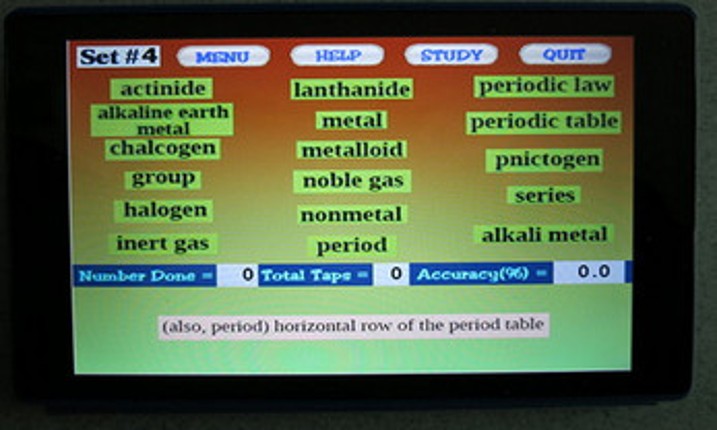 Set #4 MENU HELP STUDY QUIT

actinide

alkaline earth metal

chalcogen

group

halogen

inert gas

lanthanide

metal

metalloid

noble gas

nonmetal

period

periodic law

periodic table

pnictogen

series

alkali metal

Number Done = 0 Total Taps = 0 Accuracy(%) = 0.0

(also, period) horizontal row of the period table